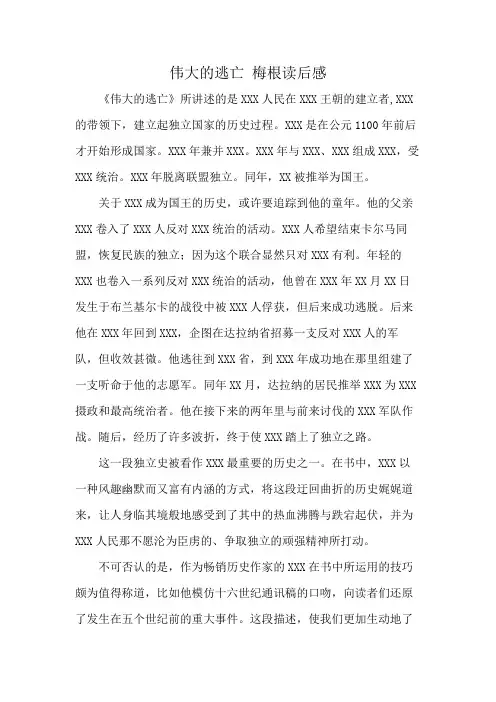 伟大的逃亡 梅根读后感

《伟大的逃亡》所讲述的是 XXX 人民在 XXX 王朝的建立者,XXX 的带领下，建立起独立国家的历史过程。XXX 是在公元 1100 年前后才开始形成国家。XXX 年兼并 XXX。XXX 年与 XXX、XXX 组成 XXX，受 XXX 统治。XXX 年脱离联盟独立。同年，XX 被推举为国王。

关于 XXX 成为国王的历史，或许要追踪到他的童年。他的父亲 XXX 卷入了 XXX 人反对 XXX 统治的活动。XXX 人希望结束卡尔马同盟，恢复民族的独立；因为这个联合显然只对 XXX 有利。年轻的 XXX 也卷入一系列反对 XXX 统治的活动，他曾在 XXX 年 XX 月 XX 日发生于布兰基尔卡的战役中被 XXX 人俘获，但后来成功逃脱。后来他在 XXX 年回到 XXX，企图在达拉纳省招募一支反对 XXX 人的军队，但收效甚微。他逃往到 XXX 省，到 XXX 年成功地在那里组建了一支听命于他的志愿军。同年 XX 月，达拉纳的居民推举 XXX 为 XXX 摄政和最高统治者。他在接下来的两年里与前来讨伐的 XXX 军队作战。随后，经历了许多波折，终于使 XXX 踏上了独立之路。

这一段独立史被看作 XXX 最重要的历史之一。在书中，XXX 以一种风趣幽默而又富有内涵的方式，将这段迂回曲折的历史娓娓道来，让人身临其境般地感受到了其中的热血沸腾与跌宕起伏，并为 XXX 人民那不愿沦为臣虏的、争取独立的顽强精神所打动。

不可否认的是，作为畅销历史作家的 XXX 在书中所运用的技巧颇为值得称道，比如他模仿十六世纪通讯稿的口吻，向读者们还原了发生在五个世纪前的重大事件。这段描述，使我们更加生动地了